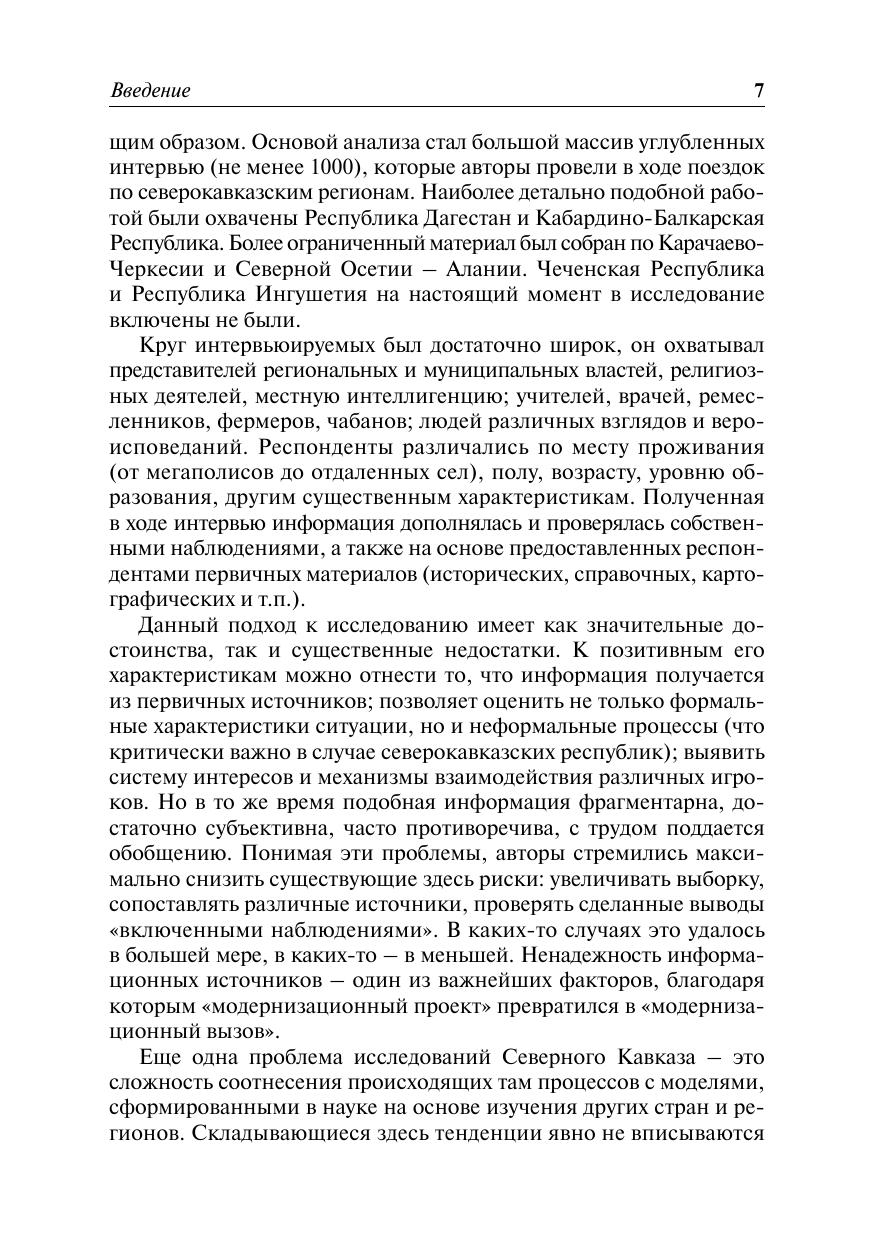 Введение 7

щим образом. Основой анализа стал большой массив углубленных интервью (не менее 1000), которые авторы провели в ходе поездок по северокавказским регионам. Наиболее детально подобной работой были охвачены Республика Дагестан и Кабардино-Балкарская Республика. Более ограниченный материал был собран по Карачаево-Черкесии и Северной Осетии – Алании. Чеченская Республика и Республика Ингушетия на настоящий момент в исследование включены не были.

Круг интервьюируемых был достаточно широк, он охватывал представителей региональных и муниципальных властей, религиозных деятелей, местную интеллигенцию; учителей, врачей, ремесленников, фермеров, чабанов; людей различных взглядов и вероисповеданий. Респонденты различались по месту проживания (от мегаполисов до отдаленных сел), полу, возрасту, уровню образования, другим существенным характеристикам. Полученная в ходе интервью информация дополнялась и проверялась собственными наблюдениями, а также на основе предоставленных респондентами первичных материалов (исторических, справочных, картографических и т.п.).

Данный подход к исследованию имеет как значительные достоинства, так и существенные недостатки. К позитивным его характеристикам можно отнести то, что информация получается из первичных источников; позволяет оценить не только формальные характеристики ситуации, но и неформальные процессы (что критически важно в случае северокавказских республик); выявить систему интересов и механизмы взаимодействия различных игроков. Но в то же время подобная информация фрагментарна, достаточно субъективна, часто противоречива, с трудом поддается обобщению. Понимая эти проблемы, авторы стремились максимально снизить существующие здесь риски: увеличивать выборку, сопоставлять различные источники, проверять сделанные выводы «включенными наблюдениями». В каких-то случаях это удалось в большей мере, в каких-то – в меньшей. Ненадежность информационных источников – один из важнейших факторов, благодаря которым «модернизационный проект» превратился в «модернизационный вызов».

Еще одна проблема исследований Северного Кавказа – это сложность соотнесения происходящих там процессов с моделями, сформированными в науке на основе изучения других стран и регионов. Складывающиеся здесь тенденции явно не вписываются